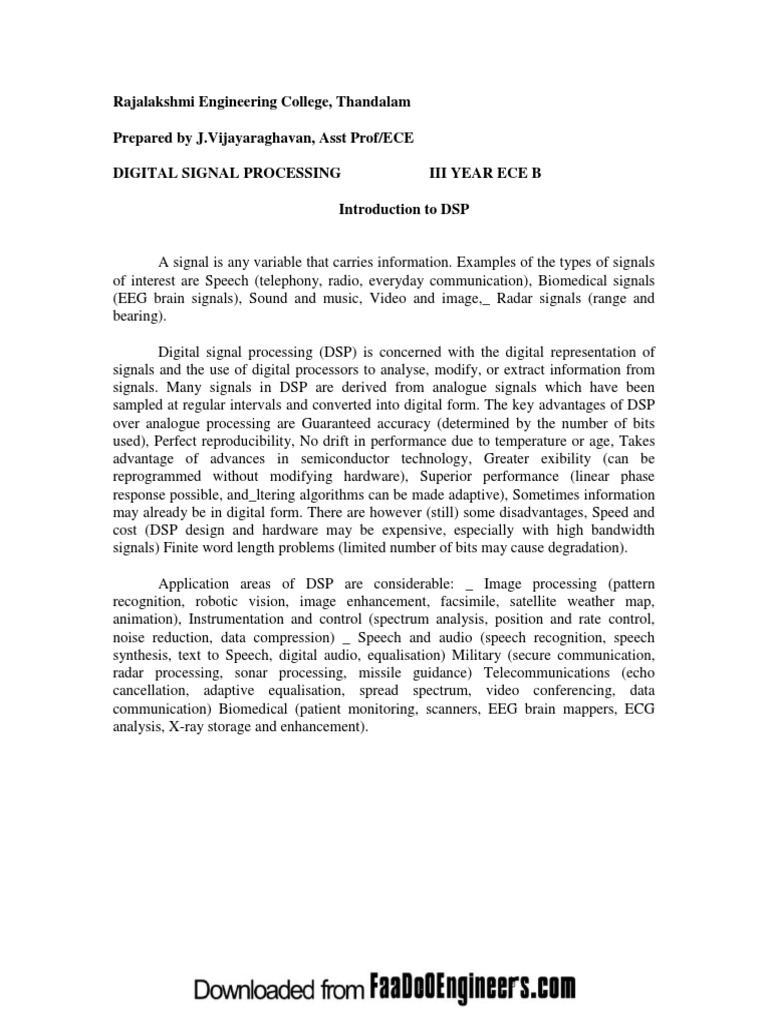 Rajalakshmi Engineering College, Thandalam

Prepared by J.Vijayaraghavan, Asst Prof/ECE

DIGITAL SIGNAL PROCESSING III YEAR ECE B

Introduction to DSP

A signal is any variable that carries information. Examples of the types of signals of interest are Speech (telephony, radio, everyday communication), Biomedical signals (EEG brain signals), Sound and music, Video and image,_ Radar signals (range and bearing).

Digital signal processing (DSP) is concerned with the digital representation of signals and the use of digital processors to analyse, modify, or extract information from signals. Many signals in DSP are derived from analogue signals which have been sampled at regular intervals and converted into digital form. The key advantages of DSP over analogue processing are Guaranteed accuracy (determined by the number of bits used), Perfect reproducibility, No drift in performance due to temperature or age, Takes advantage of advances in semiconductor technology, Greater exibility (can be reprogrammed without modifying hardware), Superior performance (linear phase response possible, and_ltering algorithms can be made adaptive), Sometimes information may already be in digital form. There are however (still) some disadvantages, Speed and cost (DSP design and hardware may be expensive, especially with high bandwidth signals) Finite word length problems (limited number of bits may cause degradation).

Application areas of DSP are considerable: _ Image processing (pattern recognition, robotic vision, image enhancement, facsimile, satellite weather map, animation), Instrumentation and control (spectrum analysis, position and rate control, noise reduction, data compression) _ Speech and audio (speech recognition, speech synthesis, text to Speech, digital audio, equalisation) Military (secure communication, radar processing, sonar processing, missile guidance) Telecommunications (echo cancellation, adaptive equalisation, spread spectrum, video conferencing, data communication) Biomedical (patient monitoring, scanners, EEG brain mappers, ECG analysis, X-ray storage and enhancement).

Downloaded from FaaDoOEngineers.com